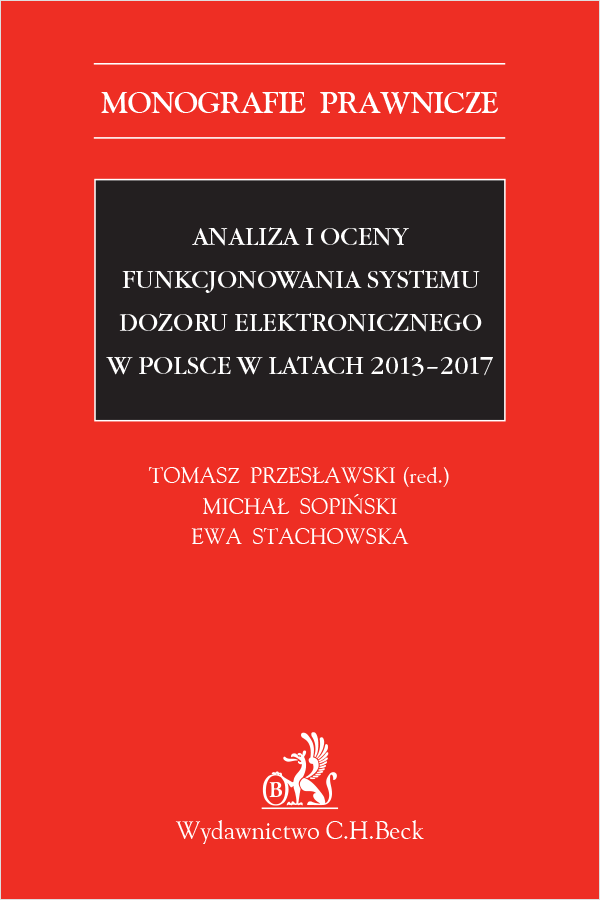 MONOGRAFIE PRAWNICZE

ANALIZA I OCENY FUNKCJONOWANIA SYSTEMU DOZORU ELEKTRONICZNEGO W POLSCE W LATACH 2013–2017

TOMASZ PRZESŁAWSKI (red.)
MICHAŁ SOPIŃSKI
EWA STACHOWSKA

B

Wydawnictwo C.H.Beck